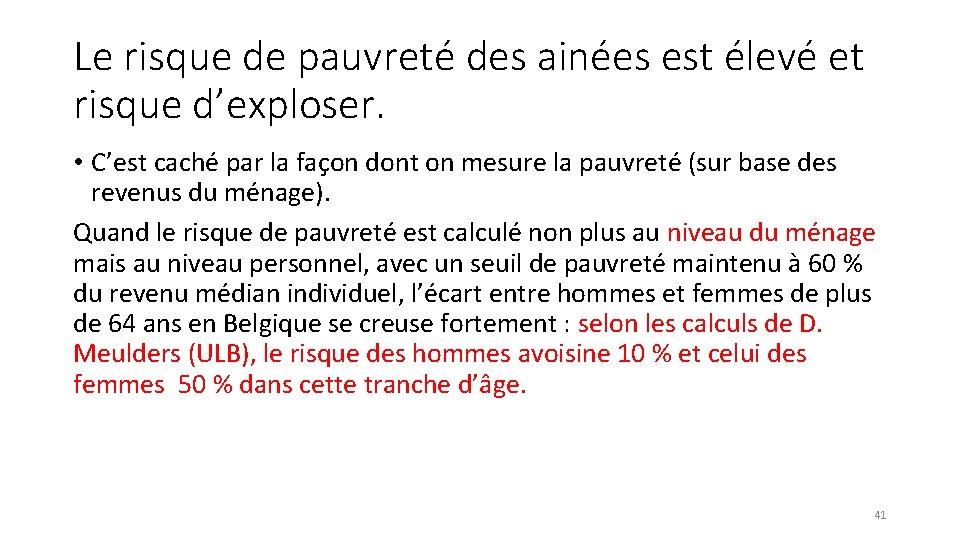 Le risque de pauvreté des ainées est élevé et risque d’exploser.

• C’est caché par la façon dont on mesure la pauvreté (sur base des revenus du ménage).

Quand le risque de pauvreté est calculé non plus au niveau du ménage mais au niveau personnel, avec un seuil de pauvreté maintenu à 60 % du revenu médian individuel, l’écart entre hommes et femmes de plus de 64 ans en Belgique se creuse fortement : selon les calculs de D. Meulders (ULB), le risque des hommes avoisine 10 % et celui des femmes 50 % dans cette tranche d’âge.

41